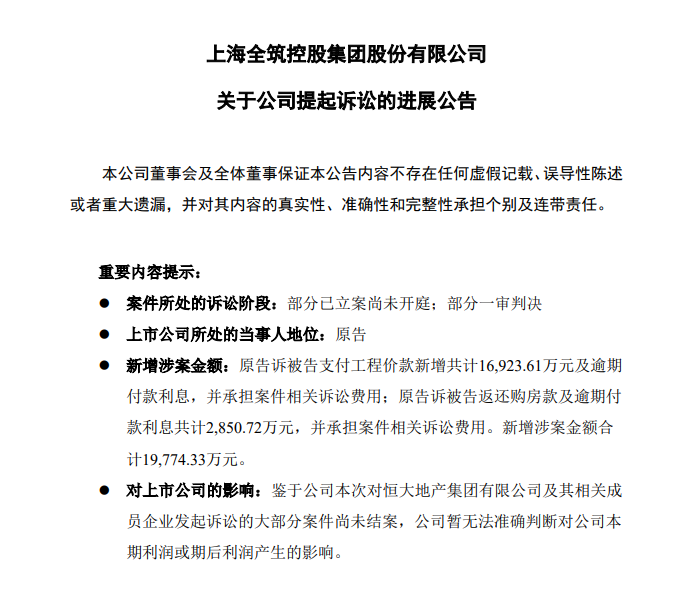 上海全筑控股集团股份有限公司

关于公司提起诉讼的进展公告

本公司董事会及全体董事保证本公告内容不存在任何虚假记载、误导性陈述或者重大遗漏，并对其内容的真实性、准确性和完整性承担个别及连带责任。

重要内容提示：

● 案件所处的诉讼阶段：部分已立案尚未开庭；部分一审判决

● 上市公司所处的当事人地位：原告

● 新增涉案金额：原告诉被告支付工程价款新增共计16,923.61万元及逾期付款利息，并承担案件相关诉讼费用；原告诉被告返还购房款及逾期付款利息共计2,850.72万元，并承担案件相关诉讼费用。新增涉案金额合计19,774.33万元。

● 对上市公司的影响：鉴于公司本次对恒大地产集团有限公司及其相关成员企业发起诉讼的大部分案件尚未结案，公司暂无法准确判断对公司本期利润或期后利润产生的影响。